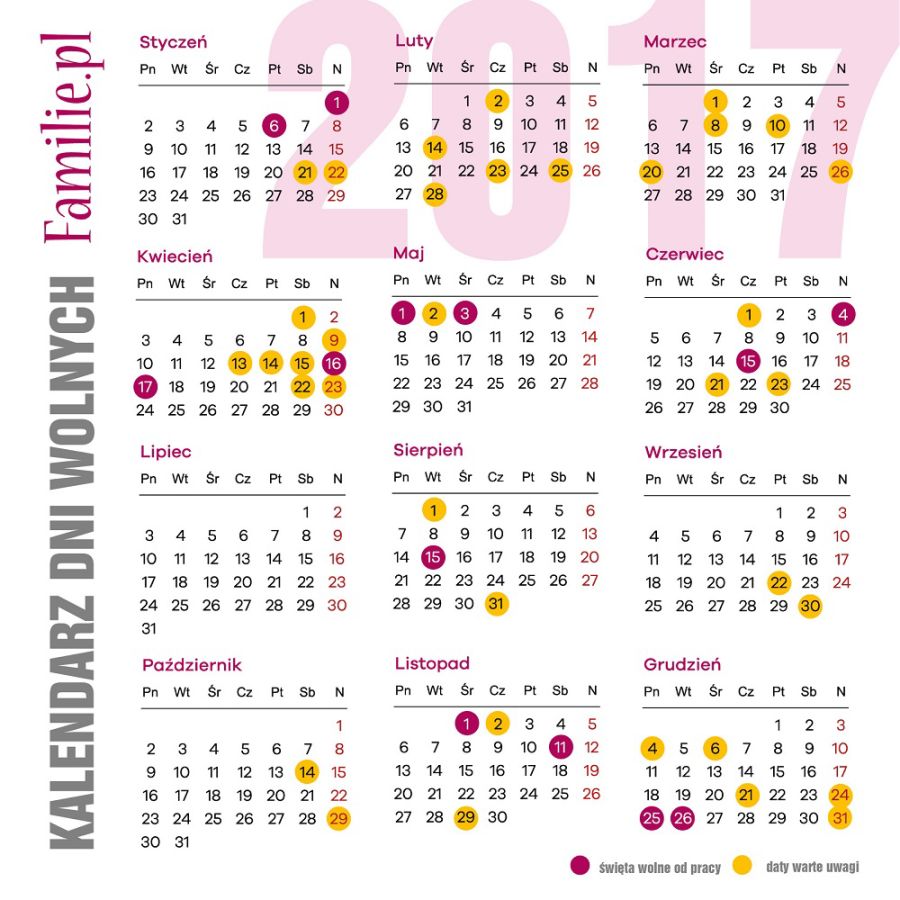 Familie.pl

KALENDARZ DNI WOLNYCH

2017

Styczeń

| Pn | Wt | Śr | Cz | Pt | Sb | N |
|---|---|---|---|---|---|---|
| | | | | | | 1 |
| 2 | 3 | 4 | 5 | 6 | 7 | 8 |
| 9 | 10 | 11 | 12 | 13 | 14 | 15 |
| 16 | 17 | 18 | 19 | 20 | 21 | 22 |
| 23 | 24 | 25 | 26 | 27 | 28 | 29 |
| 30 | 31 | | | | | |

Luty

| Pn | Wt | Śr | Cz | Pt | Sb | N |
|---|---|---|---|---|---|---|
| | | 1 | 2 | 3 | 4 | 5 |
| 6 | 7 | 8 | 9 | 10 | 11 | 12 |
| 13 | 14 | 15 | 16 | 17 | 18 | 19 |
| 20 | 21 | 22 | 23 | 24 | 25 | 26 |
| 27 | 28 | | | | | |

Marzec

| Pn | Wt | Śr | Cz | Pt | Sb | N |
|---|---|---|---|---|---|---|
| | | 1 | 2 | 3 | 4 | 5 |
| 6 | 7 | 8 | 9 | 10 | 11 | 12 |
| 13 | 14 | 15 | 16 | 17 | 18 | 19 |
| 20 | 21 | 22 | 23 | 24 | 25 | 26 |
| 27 | 28 | 29 | 30 | 31 | | |

Kwiecień

| Pn | Wt | Śr | Cz | Pt | Sb | N |
|---|---|---|---|---|---|---|
| | | | | | 1 | 2 |
| 3 | 4 | 5 | 6 | 7 | 8 | 9 |
| 10 | 11 | 12 | 13 | 14 | 15 | 16 |
| 17 | 18 | 19 | 20 | 21 | 22 | 23 |
| 24 | 25 | 26 | 27 | 28 | 29 | 30 |

Maj

| Pn | Wt | Śr | Cz | Pt | Sb | N |
|---|---|---|---|---|---|---|
| 1 | 2 | 3 | 4 | 5 | 6 | 7 |
| 8 | 9 | 10 | 11 | 12 | 13 | 14 |
| 15 | 16 | 17 | 18 | 19 | 20 | 21 |
| 22 | 23 | 24 | 25 | 26 | 27 | 28 |
| 29 | 30 | 31 | | | | |

Czerwiec

| Pn | Wt | Śr | Cz | Pt | Sb | N |
|---|---|---|---|---|---|---|
| | | | 1 | 2 | 3 | 4 |
| 5 | 6 | 7 | 8 | 9 | 10 | 11 |
| 12 | 13 | 14 | 15 | 16 | 17 | 18 |
| 19 | 20 | 21 | 22 | 23 | 24 | 25 |
| 26 | 27 | 28 | 29 | 30 | | |

Lipiec

| Pn | Wt | Śr | Cz | Pt | Sb | N |
|---|---|---|---|---|---|---|
| | | | | | 1 | 2 |
| 3 | 4 | 5 | 6 | 7 | 8 | 9 |
| 10 | 11 | 12 | 13 | 14 | 15 | 16 |
| 17 | 18 | 19 | 20 | 21 | 22 | 23 |
| 24 | 25 | 26 | 27 | 28 | 29 | 30 |
| 31 | | | | | | |

Sierpień

| Pn | Wt | Śr | Cz | Pt | Sb | N |
|---|---|---|---|---|---|---|
| | 1 | 2 | 3 | 4 | 5 | 6 |
| 7 | 8 | 9 | 10 | 11 | 12 | 13 |
| 14 | 15 | 16 | 17 | 18 | 19 | 20 |
| 21 | 22 | 23 | 24 | 25 | 26 | 27 |
| 28 | 29 | 30 | 31 | | | |

Wrzesień

| Pn | Wt | Śr | Cz | Pt | Sb | N |
|---|---|---|---|---|---|---|
| | | | | 1 | 2 | 3 |
| 4 | 5 | 6 | 7 | 8 | 9 | 10 |
| 11 | 12 | 13 | 14 | 15 | 16 | 17 |
| 18 | 19 | 20 | 21 | 22 | 23 | 24 |
| 25 | 26 | 27 | 28 | 29 | 30 | |

Październik

| Pn | Wt | Śr | Cz | Pt | Sb | N |
|---|---|---|---|---|---|---|
| | | | | | | 1 |
| 2 | 3 | 4 | 5 | 6 | 7 | 8 |
| 9 | 10 | 11 | 12 | 13 | 14 | 15 |
| 16 | 17 | 18 | 19 | 20 | 21 | 22 |
| 23 | 24 | 25 | 26 | 27 | 28 | 29 |
| 30 | 31 | | | | | |

Listopad

| Pn | Wt | Śr | Cz | Pt | Sb | N |
|---|---|---|---|---|---|---|
| | | 1 | 2 | 3 | 4 | 5 |
| 6 | 7 | 8 | 9 | 10 | 11 | 12 |
| 13 | 14 | 15 | 16 | 17 | 18 | 19 |
| 20 | 21 | 22 | 23 | 24 | 25 | 26 |
| 27 | 28 | 29 | 30 | | | |

Grudzień

| Pn | Wt | Śr | Cz | Pt | Sb | N |
|---|---|---|---|---|---|---|
| | | | | 1 | 2 | 3 |
| 4 | 5 | 6 | 7 | 8 | 9 | 10 |
| 11 | 12 | 13 | 14 | 15 | 16 | 17 |
| 18 | 19 | 20 | 21 | 22 | 23 | 24 |
| 25 | 26 | 27 | 28 | 29 | 30 | 31 |

święta wolne od pracy
daty warte uwagi